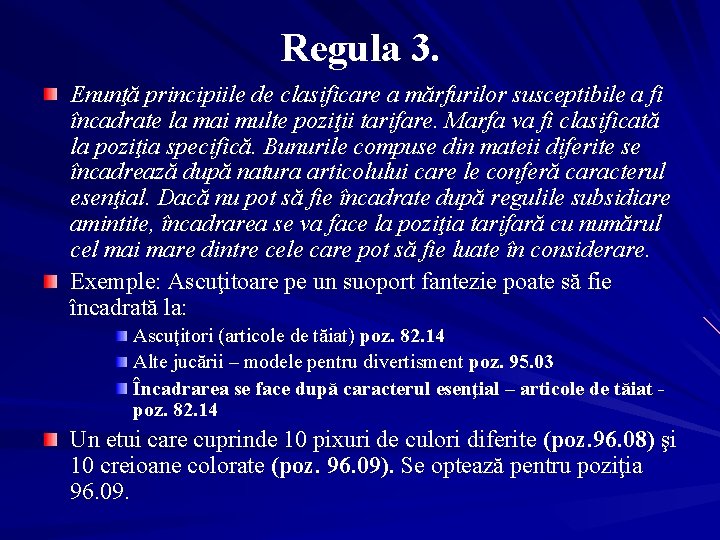 Regula 3.

Enunţă principiile de clasificare a mărfurilor susceptibile a fi încadrate la mai multe poziţii tarifare. Marfa va fi clasificată la poziţia specifică. Bunurile compuse din mateii diferite se încadrează după natura articolului care le conferă caracterul esenţial. Dacă nu pot să fie încadrate după regulile subsidiare amintite, încadrarea se va face la poziţia tarifară cu numărul cel mai mare dintre cele care pot să fie luate în considerare.

Exemple: Ascuţitoare pe un suoport fantezie poate să fie încadrată la:

Ascuţitori (articole de tăiat) poz. 82.14

Alte jucării – modele pentru divertisment poz. 95.03

Încadrarea se face după caracterul esenţial – articole de tăiat - poz. 82.14

Un etui care cuprinde 10 pixuri de culori diferite (poz.96.08) şi 10 creioane colorate (poz. 96.09). Se optează pentru poziţia 96.09.